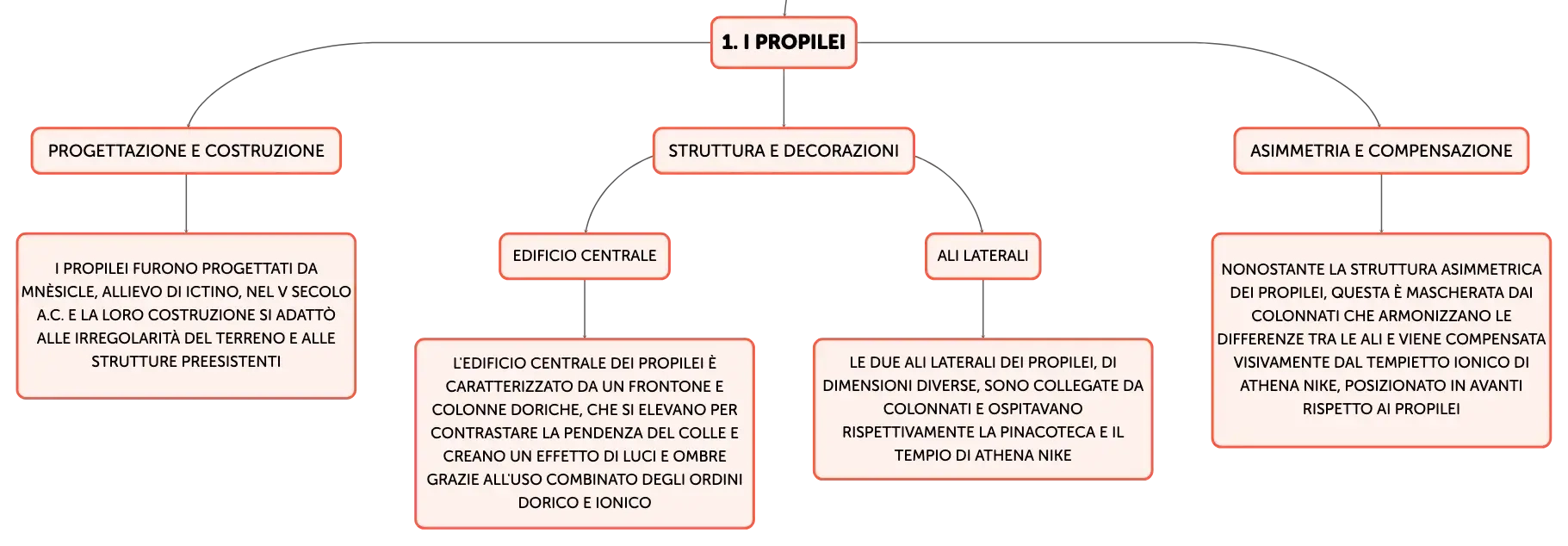 1. I PROPILEI

PROGETTAZIONE E COSTRUZIONE

I PROPILEI FURONO PROGETTATI DA MNÈSICLE, ALLIEVO DI ICTINO, NEL V SECOLO A.C. E LA LORO COSTRUZIONE SI ADATTÒ ALLE IRREGOLARITÀ DEL TERRENO E ALLE STRUTTURE PREESISTENTI

STRUTTURA E DECORAZIONI

EDIFICIO CENTRALE

L'EDIFICIO CENTRALE DEI PROPILEI È CARATTERIZZATO DA UN FRONTONE E COLONNE DORICHE, CHE SI ELEVANO PER CONTRASTARE LA PENDENZA DEL COLLE E CREANO UN EFFETTO DI LUCI E OMBRE GRAZIE ALL'USO COMBINATO DEGLI ORDINI DORICO E IONICO

ALI LATERALI

LE DUE ALI LATERALI DEI PROPILEI, DI DIMENSIONI DIVERSE, SONO COLLEGATE DA COLONNATI E OSPITAVANO RISPETTIVAMENTE LA PINACOTECA E IL TEMPIO DI ATHENA NIKE

ASIMMETRIA E COMPENSAZIONE

NONOSTANTE LA STRUTTURA ASIMMETRICA DEI PROPILEI, QUESTA È MASCHERATA DAI COLONNATI CHE ARMONIZZANO LE DIFFERENZE TRA LE ALI E VIENE COMPENSATA VISIVAMENTE DAL TEMPIETTO IONICO DI ATHENA NIKE, POSIZIONATO IN AVANTI RISPETTO AI PROPILEI